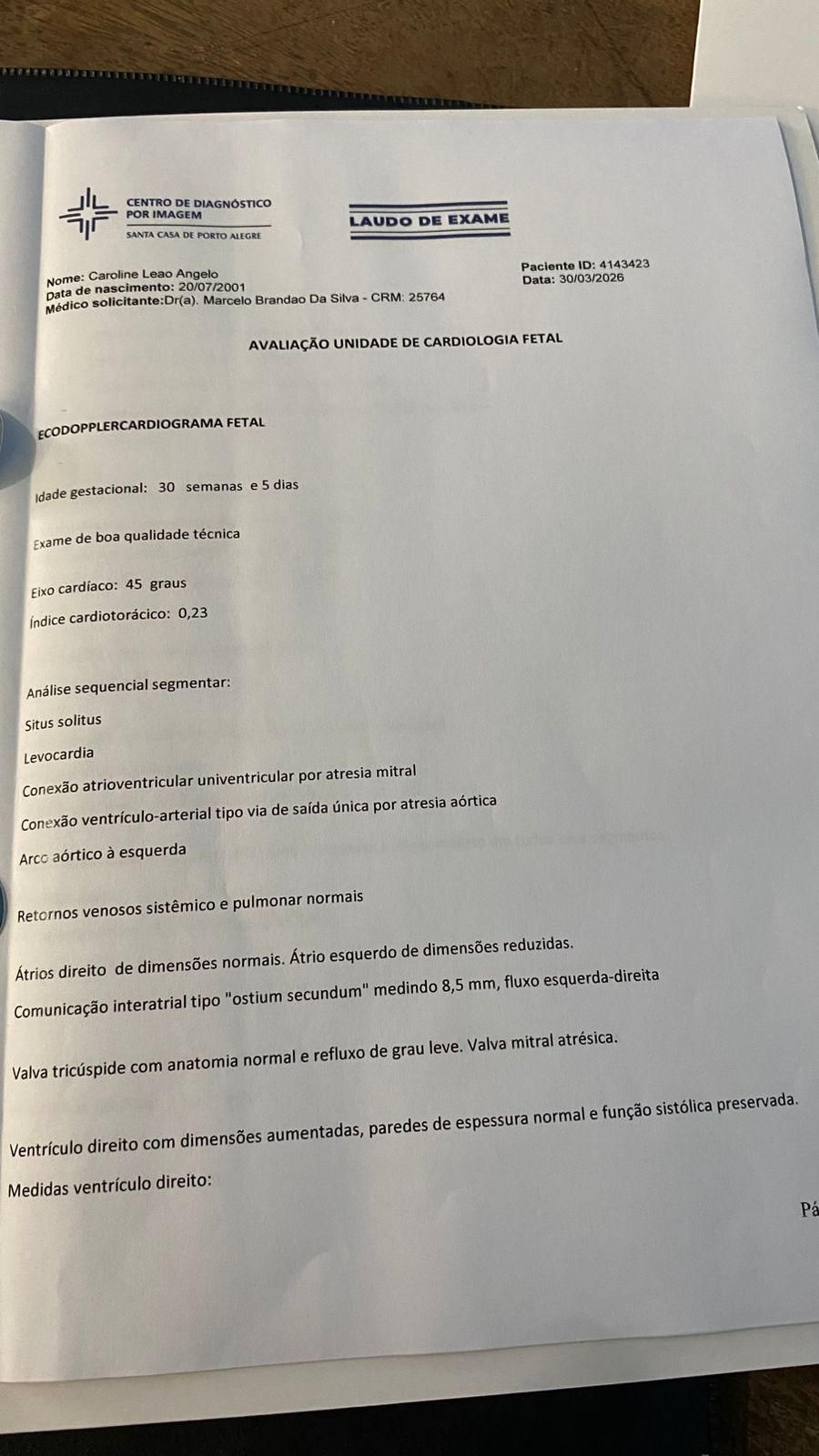 CENTRO DE DIAGNÓSTICO POR IMAGEM
SANTA CASA DE PORTO ALEGRE

LAUDO DE EXAME

Nome: Caroline Leao Angelo
Data de nascimento: 20/07/2001
Médico solicitante:Dr(a). Marcelo Brandao Da Silva - CRM: 25764

Paciente ID: 4143423
Data: 30/03/2026

AVALIAÇÃO UNIDADE DE CARDIOLOGIA FETAL

ECODOPPLERCARDIOGRAMA FETAL

Idade gestacional: 30 semanas e 5 dias

Exame de boa qualidade técnica

Eixo cardíaco: 45 graus

Índice cardiotorácico: 0,23

Análise sequencial segmentar:

Situs solitus

Levocardia

Conexão atrioventricular univentricular por atresia mitral

Conexão ventrículo-arterial tipo via de saída única por atresia aórtica

Arco aórtico à esquerda

Retornos venosos sistêmico e pulmonar normais

Átrios direito de dimensões normais. Átrio esquerdo de dimensões reduzidas.

Comunicação interatrial tipo "ostium secundum" medindo 8,5 mm, fluxo esquerda-direita

Valva tricúspide com anatomia normal e refluxo de grau leve. Valva mitral atrésica.

Ventrículo direito com dimensões aumentadas, paredes de espessura normal e função sistólica preservada.

Medidas ventrículo direito:

Pá